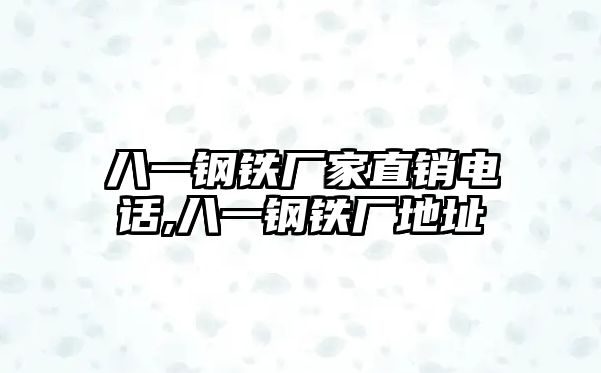 八一钢铁厂家直销电话,八一钢铁厂地址